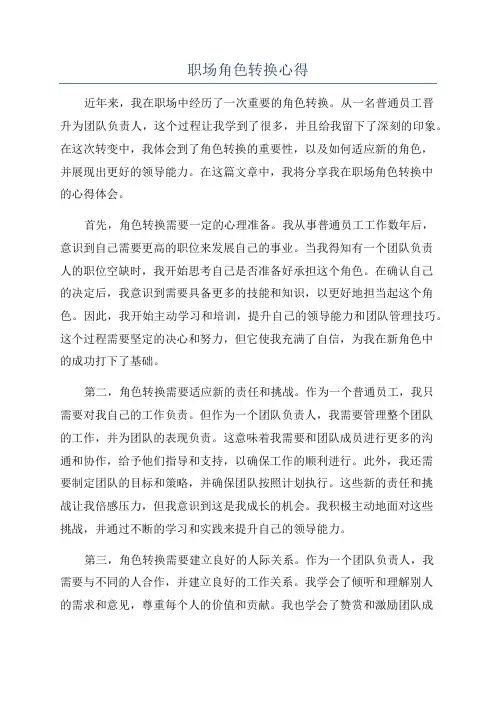 职场角色转换心得

近年来，我在职场中经历了一次重要的角色转换。从一名普通员工晋升为团队负责人，这个过程让我学到了很多，并且给我留下了深刻的印象。在这次转变中，我体会到了角色转换的重要性，以及如何适应新的角色，并展现出更好的领导能力。在这篇文章中，我将分享我在职场角色转换中的心得体会。

首先，角色转换需要一定的心理准备。我从事普通员工工作数年后，意识到自己需要更高的职位来发展自己的事业。当我得知有一个团队负责人的职位空缺时，我开始思考自己是否准备好承担这个角色。在确认自己的决定后，我意识到需要具备更多的技能和知识，以更好地担当起这个角色。因此，我开始主动学习和培训，提升自己的领导能力和团队管理技巧。这个过程需要坚定的决心和努力，但它使我充满了自信，为我在新角色中的成功打下了基础。

第二，角色转换需要适应新的责任和挑战。作为一个普通员工，我只需要对我自己的工作负责。但作为一个团队负责人，我需要管理整个团队的工作，并为团队的表现负责。这意味着我需要和团队成员进行更多的沟通和协作，给予他们指导和支持，以确保工作的顺利进行。此外，我还需要制定团队的目标和策略，并确保团队按照计划执行。这些新的责任和挑战让我倍感压力，但我意识到这是我成长的机会。我积极主动地面对这些挑战，并通过不断的学习和实践来提升自己的领导能力。

第三，角色转换需要建立良好的人际关系。作为一个团队负责人，我需要与不同的人合作，并建立良好的工作关系。我学会了倾听和理解别人的需求和意见，尊重每个人的价值和贡献。我也学会了赞赏和激励团队成